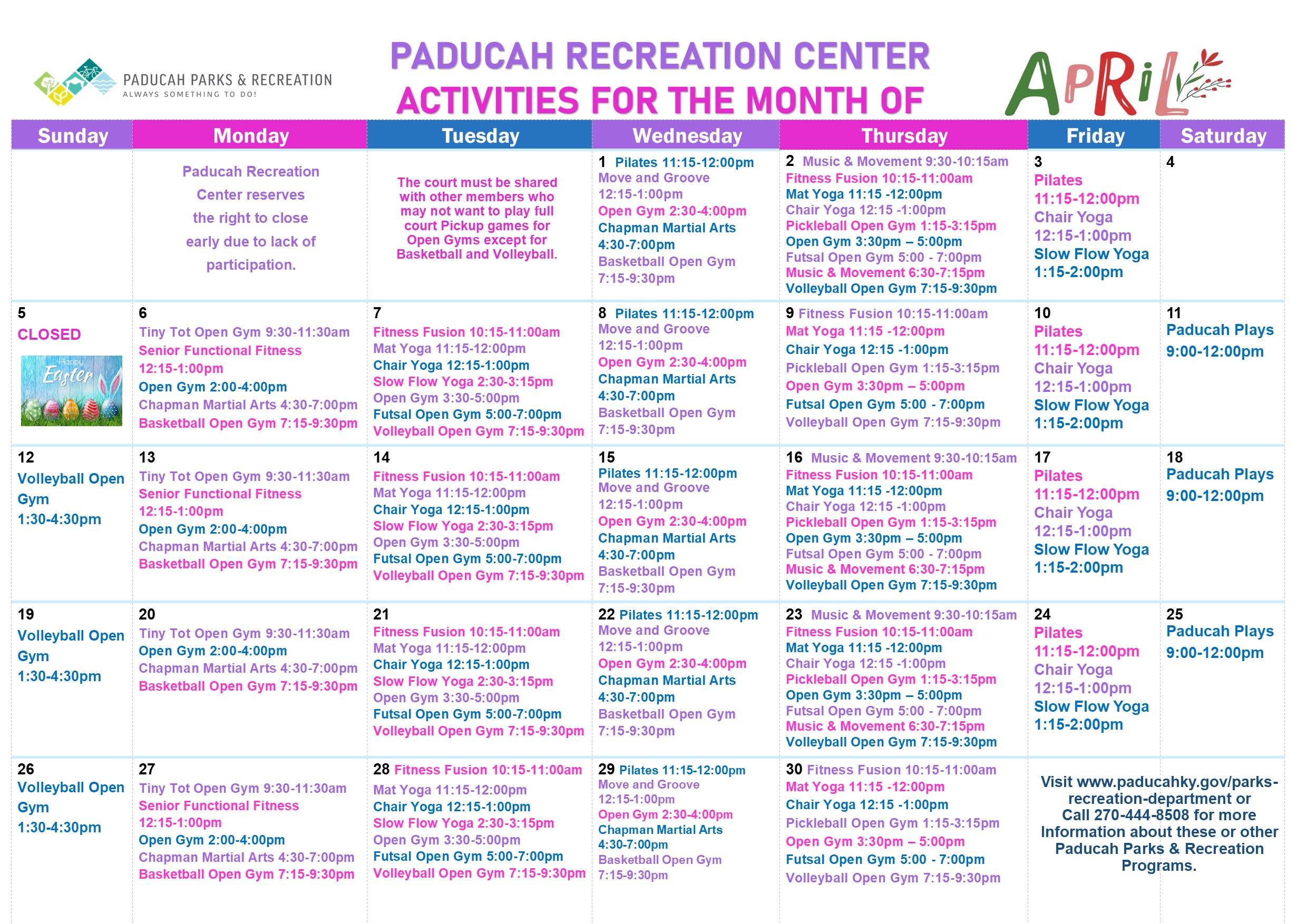 PADUCAH PARKS & RECREATION
ALWAYS SOMETHING TO DO!

PADUCAH RECREATION CENTER
ACTIVITIES FOR THE MONTH OF

APRIL

| Sunday | Monday | Tuesday | Wednesday | Thursday | Friday | Saturday |
|---|---|---|---|---|---|---|
| | Paducah Recreation Center reserves the right to close early due to lack of participation. | The court must be shared with other members who may not want to play full court Pickup games for Open Gyms except for Basketball and Volleyball. | 1 Pilates 11:15-12:00pm Move and Groove 12:15-1:00pm Open Gym 2:30-4:00pm Chapman Martial Arts 4:30-7:00pm Basketball Open Gym 7:15-9:30pm | 2 Music & Movement 9:30-10:15am Fitness Fusion 10:15-11:00am Mat Yoga 11:15 -12:00pm Chair Yoga 12:15 -1:00pm Pickleball Open Gym 1:15-3:15pm Open Gym 3:30pm – 5:00pm Futsal Open Gym 5:00 - 7:00pm Music & Movement 6:30-7:15pm Volleyball Open Gym 7:15-9:30pm | 3 Pilates 11:15-12:00pm Chair Yoga 12:15-1:00pm Slow Flow Yoga 1:15-2:00pm | 4 |
| 5 CLOSED Happy Easter | 6 Tiny Tot Open Gym 9:30-11:30am Senior Functional Fitness 12:15-1:00pm Open Gym 2:00-4:00pm Chapman Martial Arts 4:30-7:00pm Basketball Open Gym 7:15-9:30pm | 7 Fitness Fusion 10:15-11:00am Mat Yoga 11:15-12:00pm Chair Yoga 12:15-1:00pm Slow Flow Yoga 2:30-3:15pm Open Gym 3:30-5:00pm Futsal Open Gym 5:00-7:00pm Volleyball Open Gym 7:15-9:30pm | 8 Pilates 11:15-12:00pm Move and Groove 12:15-1:00pm Open Gym 2:30-4:00pm Chapman Martial Arts 4:30-7:00pm Basketball Open Gym 7:15-9:30pm | 9 Fitness Fusion 10:15-11:00am Mat Yoga 11:15 -12:00pm Chair Yoga 12:15 -1:00pm Pickleball Open Gym 1:15-3:15pm Open Gym 3:30pm – 5:00pm Futsal Open Gym 5:00 - 7:00pm Volleyball Open Gym 7:15-9:30pm | 10 Pilates 11:15-12:00pm Chair Yoga 12:15-1:00pm Slow Flow Yoga 1:15-2:00pm | 11 Paducah Plays 9:00-12:00pm |
| 12 Volleyball Open Gym 1:30-4:30pm | 13 Tiny Tot Open Gym 9:30-11:30am Senior Functional Fitness 12:15-1:00pm Open Gym 2:00-4:00pm Chapman Martial Arts 4:30-7:00pm Basketball Open Gym 7:15-9:30pm | 14 Fitness Fusion 10:15-11:00am Mat Yoga 11:15-12:00pm Chair Yoga 12:15-1:00pm Slow Flow Yoga 2:30-3:15pm Open Gym 3:30-5:00pm Futsal Open Gym 5:00-7:00pm Volleyball Open Gym 7:15-9:30pm | 15 Pilates 11:15-12:00pm Move and Groove 12:15-1:00pm Open Gym 2:30-4:00pm Chapman Martial Arts 4:30-7:00pm Basketball Open Gym 7:15-9:30pm | 16 Music & Movement 9:30-10:15am Fitness Fusion 10:15-11:00am Mat Yoga 11:15 -12:00pm Chair Yoga 12:15 -1:00pm Pickleball Open Gym 1:15-3:15pm Open Gym 3:30pm – 5:00pm Futsal Open Gym 5:00 - 7:00pm Music & Movement 6:30-7:15pm Volleyball Open Gym 7:15-9:30pm | 17 Pilates 11:15-12:00pm Chair Yoga 12:15-1:00pm Slow Flow Yoga 1:15-2:00pm | 18 Paducah Plays 9:00-12:00pm |
| 19 Volleyball Open Gym 1:30-4:30pm | 20 Tiny Tot Open Gym 9:30-11:30am Open Gym 2:00-4:00pm Chapman Martial Arts 4:30-7:00pm Basketball Open Gym 7:15-9:30pm | 21 Fitness Fusion 10:15-11:00am Mat Yoga 11:15-12:00pm Chair Yoga 12:15-1:00pm Slow Flow Yoga 2:30-3:15pm Open Gym 3:30-5:00pm Futsal Open Gym 5:00-7:00pm Volleyball Open Gym 7:15-9:30pm | 22 Pilates 11:15-12:00pm Move and Groove 12:15-1:00pm Open Gym 2:30-4:00pm Chapman Martial Arts 4:30-7:00pm Basketball Open Gym 7:15-9:30pm | 23 Music & Movement 9:30-10:15am Fitness Fusion 10:15-11:00am Mat Yoga 11:15 -12:00pm Chair Yoga 12:15 -1:00pm Pickleball Open Gym 1:15-3:15pm Open Gym 3:30pm – 5:00pm Futsal Open Gym 5:00 - 7:00pm Music & Movement 6:30-7:15pm Volleyball Open Gym 7:15-9:30pm | 24 Pilates 11:15-12:00pm Chair Yoga 12:15-1:00pm Slow Flow Yoga 1:15-2:00pm | 25 Paducah Plays 9:00-12:00pm |
| 26 Volleyball Open Gym 1:30-4:30pm | 27 Tiny Tot Open Gym 9:30-11:30am Senior Functional Fitness 12:15-1:00pm Open Gym 2:00-4:00pm Chapman Martial Arts 4:30-7:00pm Basketball Open Gym 7:15-9:30pm | 28 Fitness Fusion 10:15-11:00am Mat Yoga 11:15-12:00pm Chair Yoga 12:15-1:00pm Slow Flow Yoga 2:30-3:15pm Open Gym 3:30-5:00pm Futsal Open Gym 5:00-7:00pm Volleyball Open Gym 7:15-9:30pm | 29 Pilates 11:15-12:00pm Move and Groove 12:15-1:00pm Open Gym 2:30-4:00pm Chapman Martial Arts 4:30-7:00pm Basketball Open Gym 7:15-9:30pm | 30 Fitness Fusion 10:15-11:00am Mat Yoga 11:15 -12:00pm Chair Yoga 12:15 -1:00pm Pickleball Open Gym 1:15-3:15pm Open Gym 3:30pm – 5:00pm Futsal Open Gym 5:00 - 7:00pm Volleyball Open Gym 7:15-9:30pm | Visit www.paducahky.gov/parks-recreation-department or Call 270-444-8508 for more Information about these or other Paducah Parks & Recreation Programs. | |